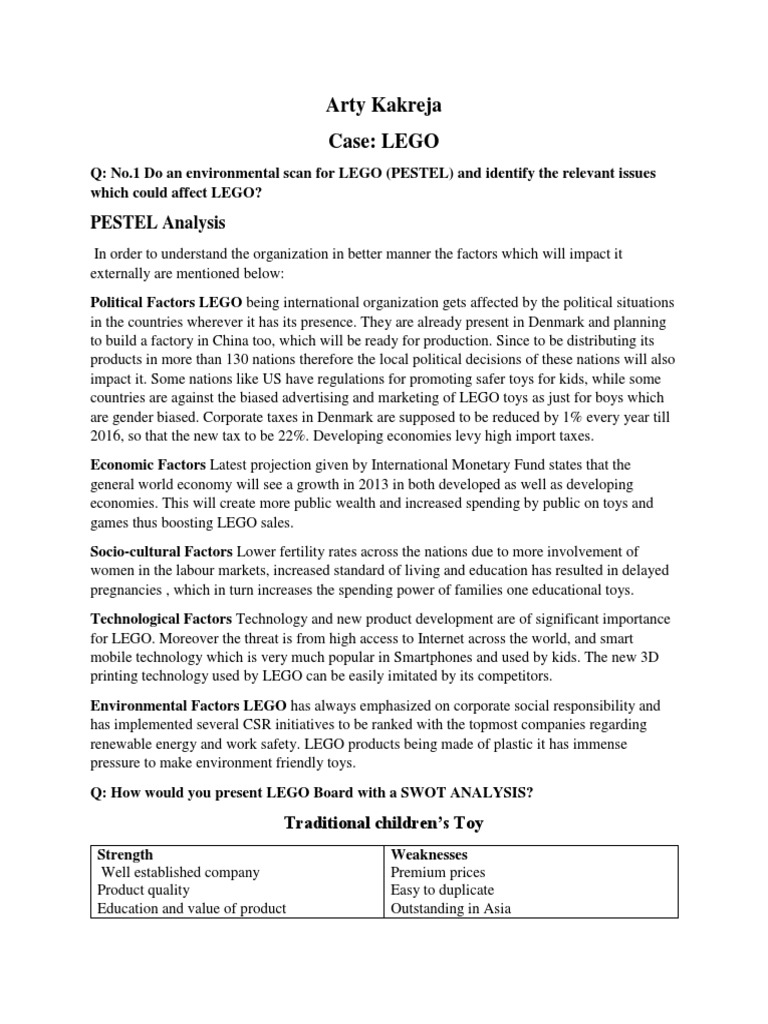 Arty Kakreja

Case: LEGO

Q: No.1 Do an environmental scan for LEGO (PESTEL) and identify the relevant issues which could affect LEGO?

PESTEL Analysis

In order to understand the organization in better manner the factors which will impact it externally are mentioned below:

Political Factors LEGO being international organization gets affected by the political situations in the countries wherever it has its presence. They are already present in Denmark and planning to build a factory in China too, which will be ready for production. Since to be distributing its products in more than 130 nations therefore the local political decisions of these nations will also impact it. Some nations like US have regulations for promoting safer toys for kids, while some countries are against the biased advertising and marketing of LEGO toys as just for boys which are gender biased. Corporate taxes in Denmark are supposed to be reduced by 1% every year till 2016, so that the new tax to be 22%. Developing economies levy high import taxes.

Economic Factors Latest projection given by International Monetary Fund states that the general world economy will see a growth in 2013 in both developed as well as developing economies. This will create more public wealth and increased spending by public on toys and games thus boosting LEGO sales.

Socio-cultural Factors Lower fertility rates across the nations due to more involvement of women in the labour markets, increased standard of living and education has resulted in delayed pregnancies , which in turn increases the spending power of families one educational toys.

Technological Factors Technology and new product development are of significant importance for LEGO. Moreover the threat is from high access to Internet across the world, and smart mobile technology which is very much popular in Smartphones and used by kids. The new 3D printing technology used by LEGO can be easily imitated by its competitors.

Environmental Factors LEGO has always emphasized on corporate social responsibility and has implemented several CSR initiatives to be ranked with the topmost companies regarding renewable energy and work safety. LEGO products being made of plastic it has immense pressure to make environment friendly toys.

Q: How would you present LEGO Board with a SWOT ANALYSIS?

Traditional children's Toy

| Strength | Weaknesses |
|---|---|
| Well established company | Premium prices |
| Product quality | Easy to duplicate |
| Education and value of product | Outstanding in Asia |